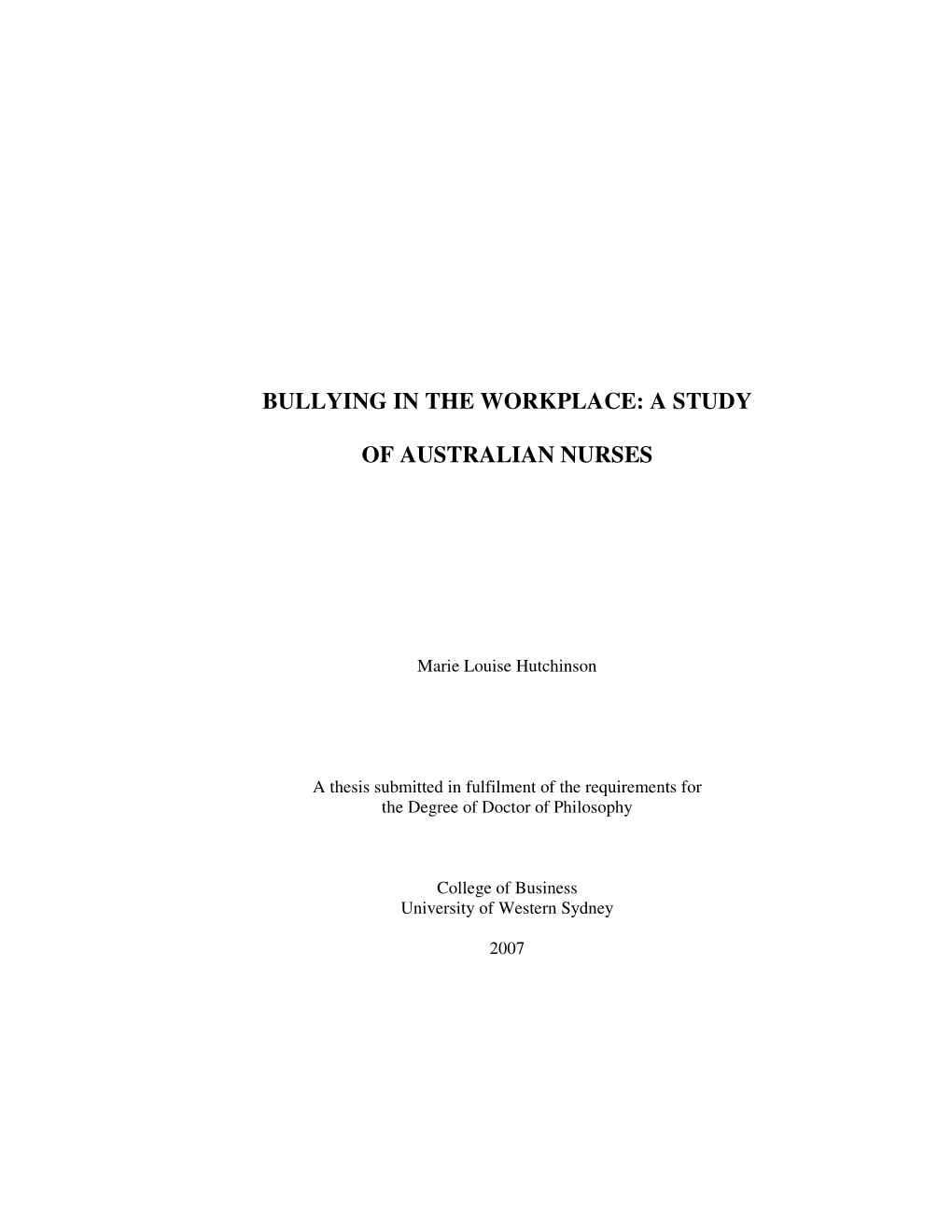 BULLYING IN THE WORKPLACE: A STUDY

OF AUSTRALIAN NURSES

Marie Louise Hutchinson

A thesis submitted in fulfilment of the requirements for the Degree of Doctor of Philosophy

College of Business
University of Western Sydney

2007